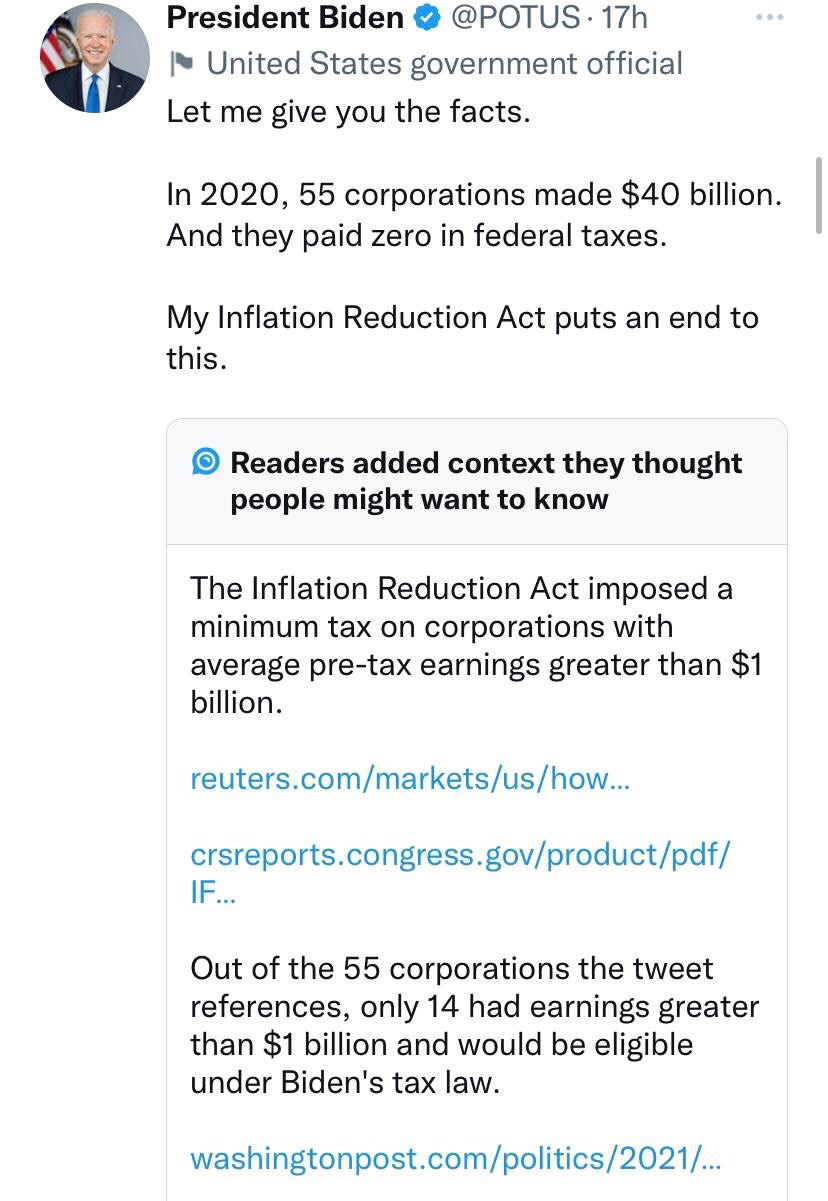 President Biden @POTUS · 17h
United States government official
Let me give you the facts.

In 2020, 55 corporations made \$40 billion. And they paid zero in federal taxes.

My Inflation Reduction Act puts an end to this.

Readers added context they thought people might want to know

The Inflation Reduction Act imposed a minimum tax on corporations with average pre-tax earnings greater than \$1 billion.

reuters.com/markets/us/how...

crsreports.congress.gov/product/pdf/IF...

Out of the 55 corporations the tweet references, only 14 had earnings greater than \$1 billion and would be eligible under Biden's tax law.

washingtonpost.com/politics/2021/...